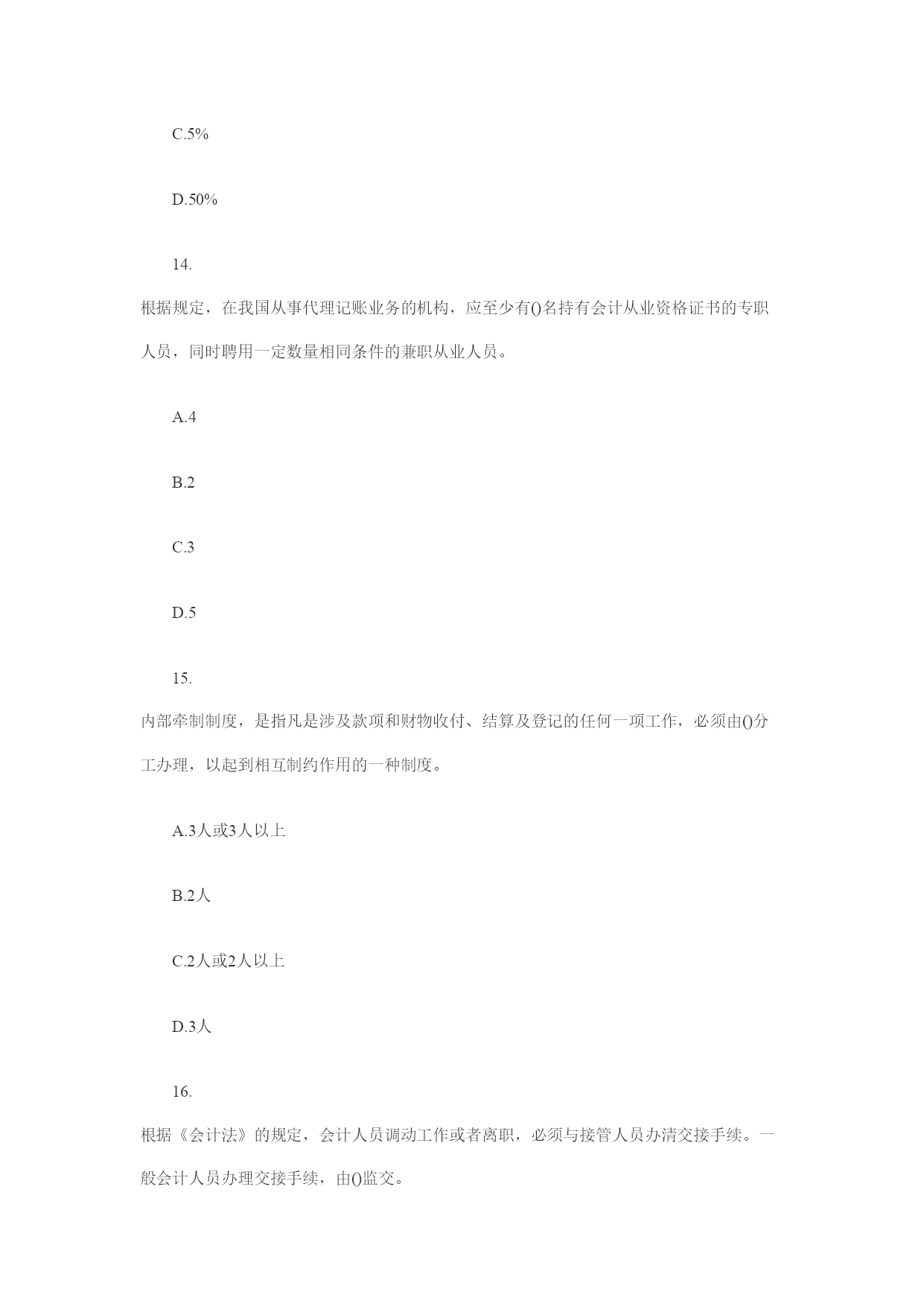 C.5%

D.50%

14.

根据规定，在我国从事代理记账业务的机构，应至少有()名持有会计从业资格证书的专职人员，同时聘用一定数量相同条件的兼职从业人员。

A.4

B.2

C.3

D.5

15.

内部牵制制度，是指凡是涉及款项和财物收付、结算及登记的任何一项工作，必须由()分工办理，以起到相互制约作用的一种制度。

A.3人或3人以上

B.2人

C.2人或2人以上

D.3人

16.

根据《会计法》的规定，会计人员调动工作或者离职，必须与接管人员办清交接手续。一般会计人员办理交接手续，由()监交。